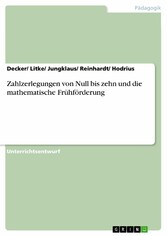 Pädagogik

Decker/ Litke/ Jungklaus/ Reinhardt/ Hodrius

Zahlzerlegungen von Null bis zehn und die mathematische Frühförderung

Unterrichtsentwurf

GRIN